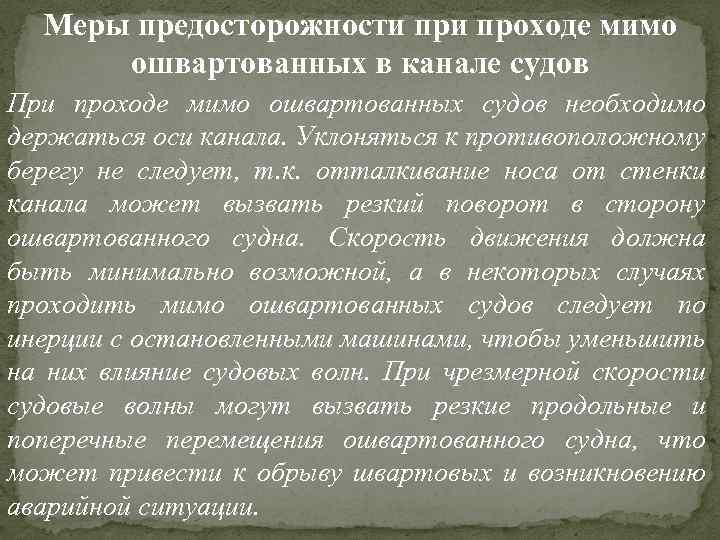 Меры предосторожности при проходе мимо ошвартованных в канале судов

При проходе мимо ошвартованных судов необходимо держаться оси канала. Уклоняться к противоположному берегу не следует, т.к. отталкивание носа от стенки канала может вызвать резкий поворот в сторону ошвартованного судна. Скорость движения должна быть минимально возможной, а в некоторых случаях проходить мимо ошвартованных судов следует по инерции с остановленными машинами, чтобы уменьшить на них влияние судовых волн. При чрезмерной скорости судовые волны могут вызвать резкие продольные и поперечные перемещения ошвартованного судна, что может привести к обрыву швартовых и возникновению аварийной ситуации.